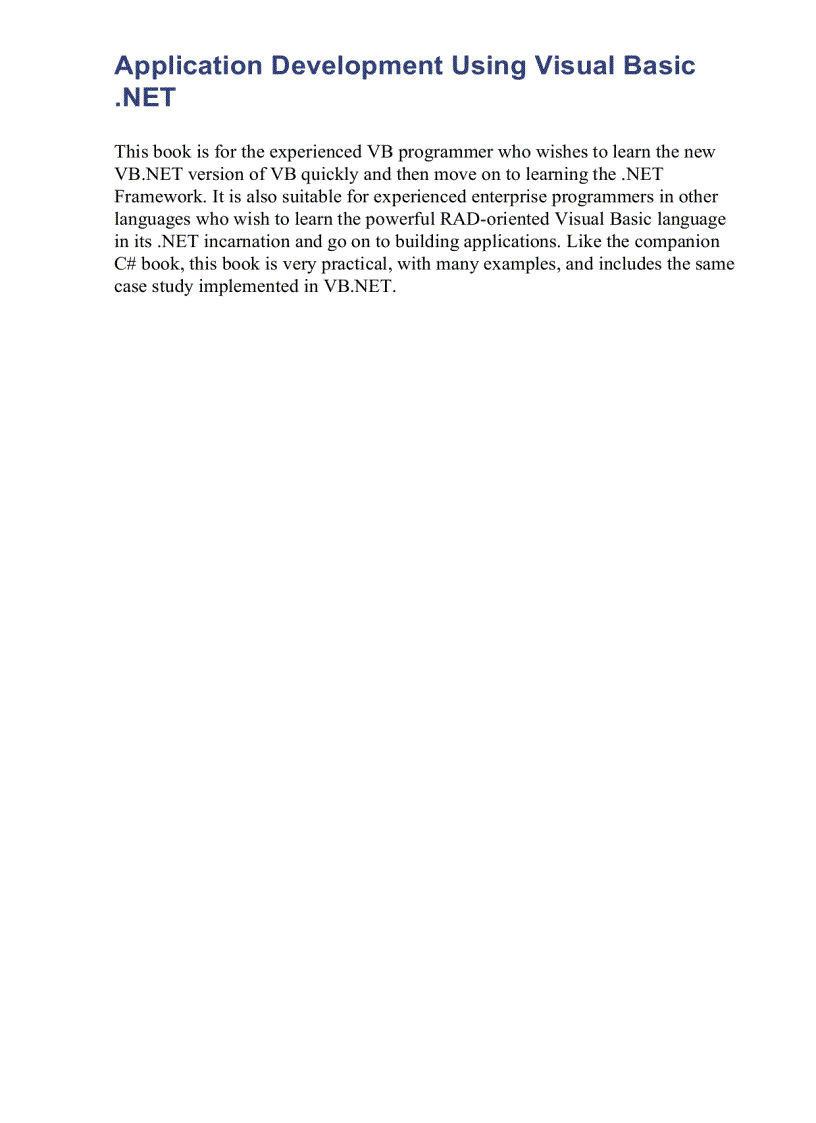 Application Development Using Visual Basic .NET

This book is for the experienced VB programmer who wishes to learn the new VB.NET version of VB quickly and then move on to learning the .NET Framework. It is also suitable for experienced enterprise programmers in other languages who wish to learn the powerful RAD-oriented Visual Basic language in its .NET incarnation and go on to building applications. Like the companion C# book, this book is very practical, with many examples, and includes the same case study implemented in VB.NET.